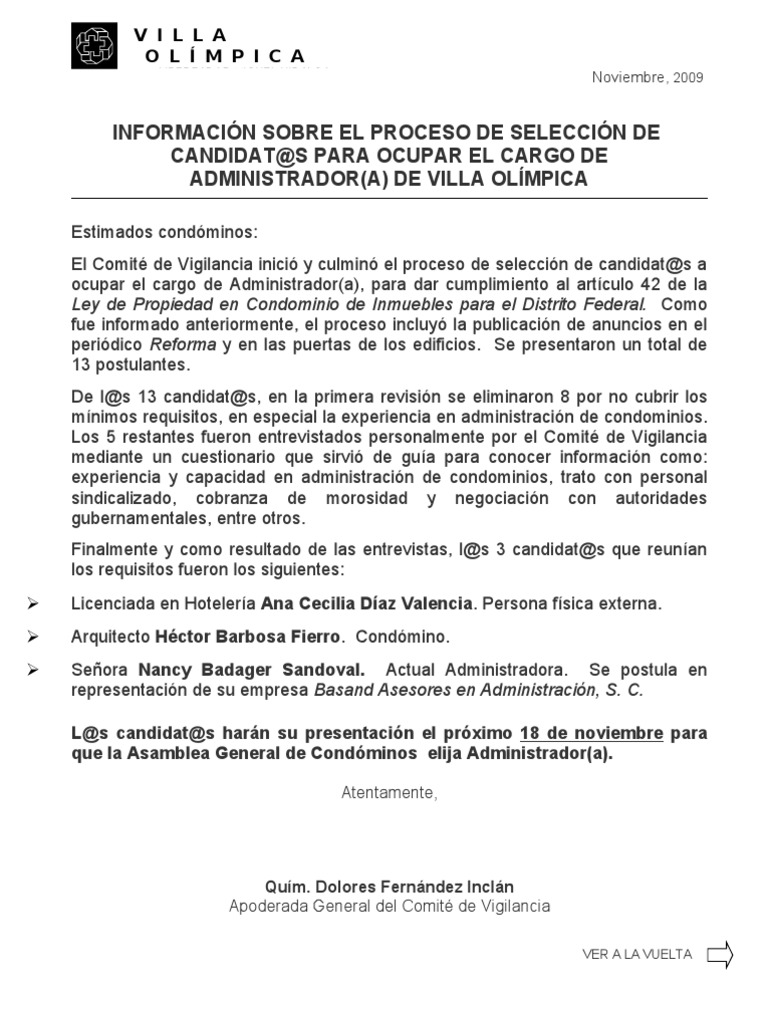 VILLA OLÍMPICA

Noviembre, 2009

INFORMACIÓN SOBRE EL PROCESO DE SELECCIÓN DE CANDIDAT@S PARA OCUPAR EL CARGO DE ADMINISTRADOR(A) DE VILLA OLÍMPICA

Estimados condóminos:

El Comité de Vigilancia inició y culminó el proceso de selección de candidat@s a ocupar el cargo de Administrador(a), para dar cumplimiento al artículo 42 de la Ley de Propiedad en Condominio de Inmuebles para el Distrito Federal. Como fue informado anteriormente, el proceso incluyó la publicación de anuncios en el periódico Reforma y en las puertas de los edificios. Se presentaron un total de 13 postulantes.

De l@s 13 candidat@s, en la primera revisión se eliminaron 8 por no cubrir los mínimos requisitos, en especial la experiencia en administración de condominios. Los 5 restantes fueron entrevistados personalmente por el Comité de Vigilancia mediante un cuestionario que sirvió de guía para conocer información como: experiencia y capacidad en administración de condominios, trato con personal sindicalizado, cobranza de morosidad y negociación con autoridades gubernamentales, entre otros.

Finalmente y como resultado de las entrevistas, l@s 3 candidat@s que reunían los requisitos fueron los siguientes:

➢ Licenciada en Hotelería Ana Cecilia Díaz Valencia. Persona física externa.

➢ Arquitecto Héctor Barbosa Fierro. Condómino.

➢ Señora Nancy Badager Sandoval. Actual Administradora. Se postula en representación de su empresa Basand Asesores en Administración, S. C.

L@s candidat@s harán su presentación el próximo 18 de noviembre para que la Asamblea General de Condóminos elija Administrador(a).

Atentamente,

Quím. Dolores Fernández Inclán
Apoderada General del Comité de Vigilancia

VER A LA VUELTA